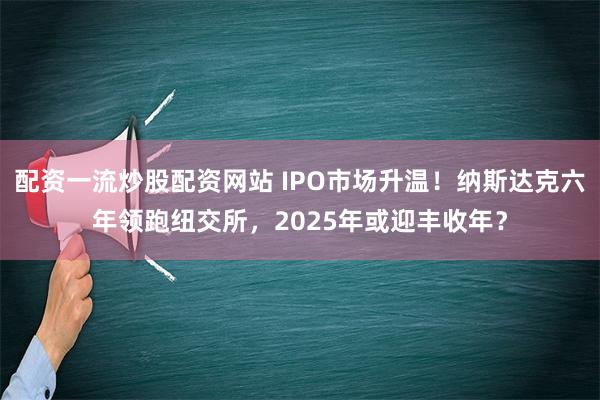 配资一流炒股配资网站 IPO市场升温！纳斯达克六年领跑纽交所，2025年或迎丰收年？